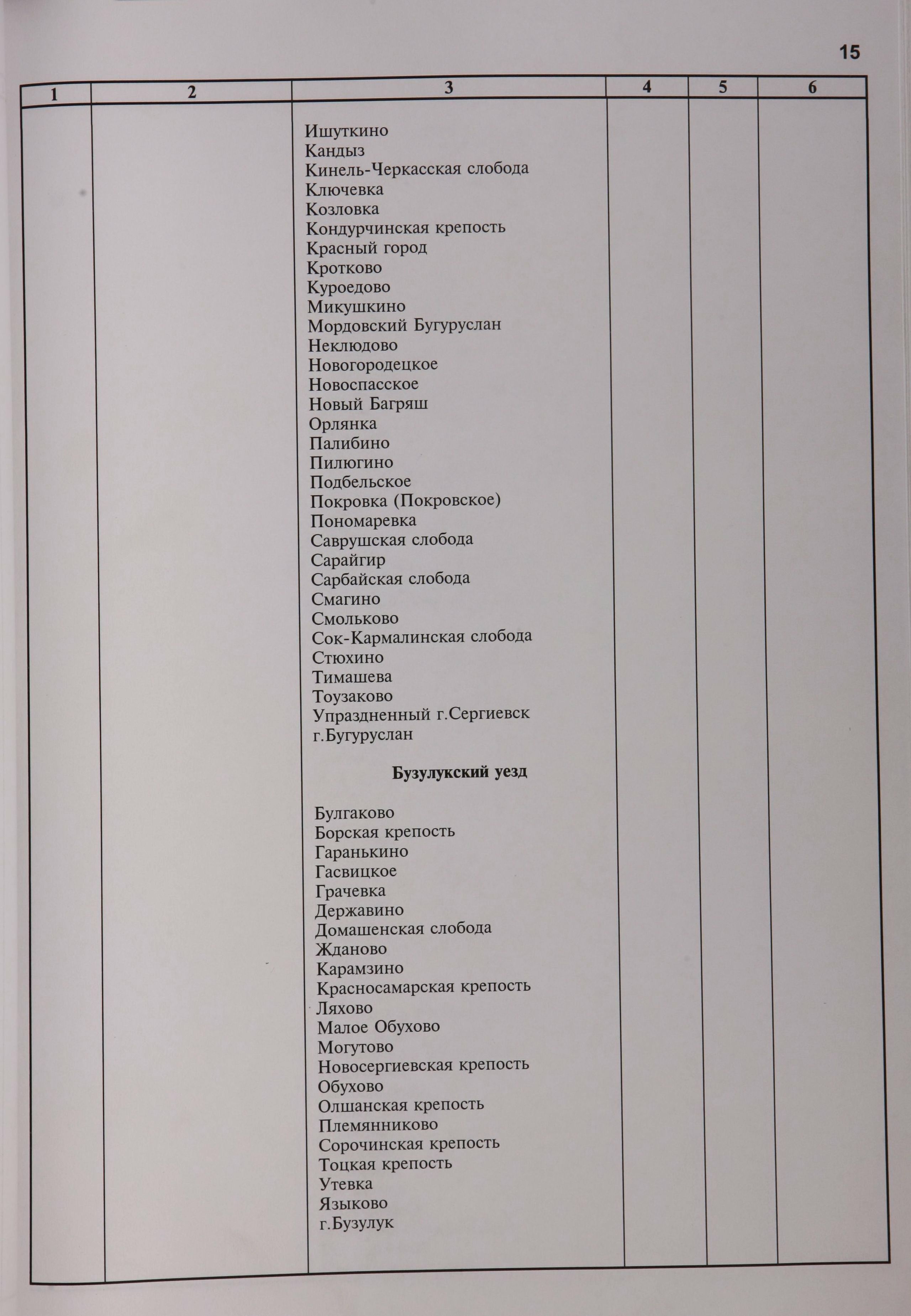 15

| 1 | 2 | 3 | 4 | 5 | 6 |
|---|---|---|---|---|---|
| | | Ишуткино<br>Кандыз<br>Кинель-Черкасская слобода<br>Ключевка<br>Козловка<br>Кондурчинская крепость<br>Красный город<br>Кротково<br>Куроедово<br>Микушкино<br>Мордовский Бугуруслан<br>Неклюдово<br>Новогородецкое<br>Новоспасское<br>Новый Багряш<br>Орлянка<br>Палибино<br>Пилюгино<br>Подбельское<br>Покровка (Покровское)<br>Пономаревка<br>Саврушская слобода<br>Сарайгир<br>Сарбайская слобода<br>Смагино<br>Смольково<br>Сок-Кармалинская слобода<br>Стюхино<br>Тимашева<br>Тоузаково<br>Упраздненный г.Сергиевск<br>г.Бугуруслан<br><br>**Бузулукский уезд**<br><br>Булгаково<br>Борская крепость<br>Гаранькино<br>Гасвицкое<br>Грачевка<br>Державино<br>Домашенская слобода<br>Жданово<br>Карамзино<br>Красносамарская крепость<br>Ляхово<br>Малое Обухово<br>Могутово<br>Новосергиевская крепость<br>Обухово<br>Олшанская крепость<br>Племянниково<br>Сорочинская крепость<br>Тоцкая крепость<br>Утевка<br>Языково<br>г.Бузулук | | | |